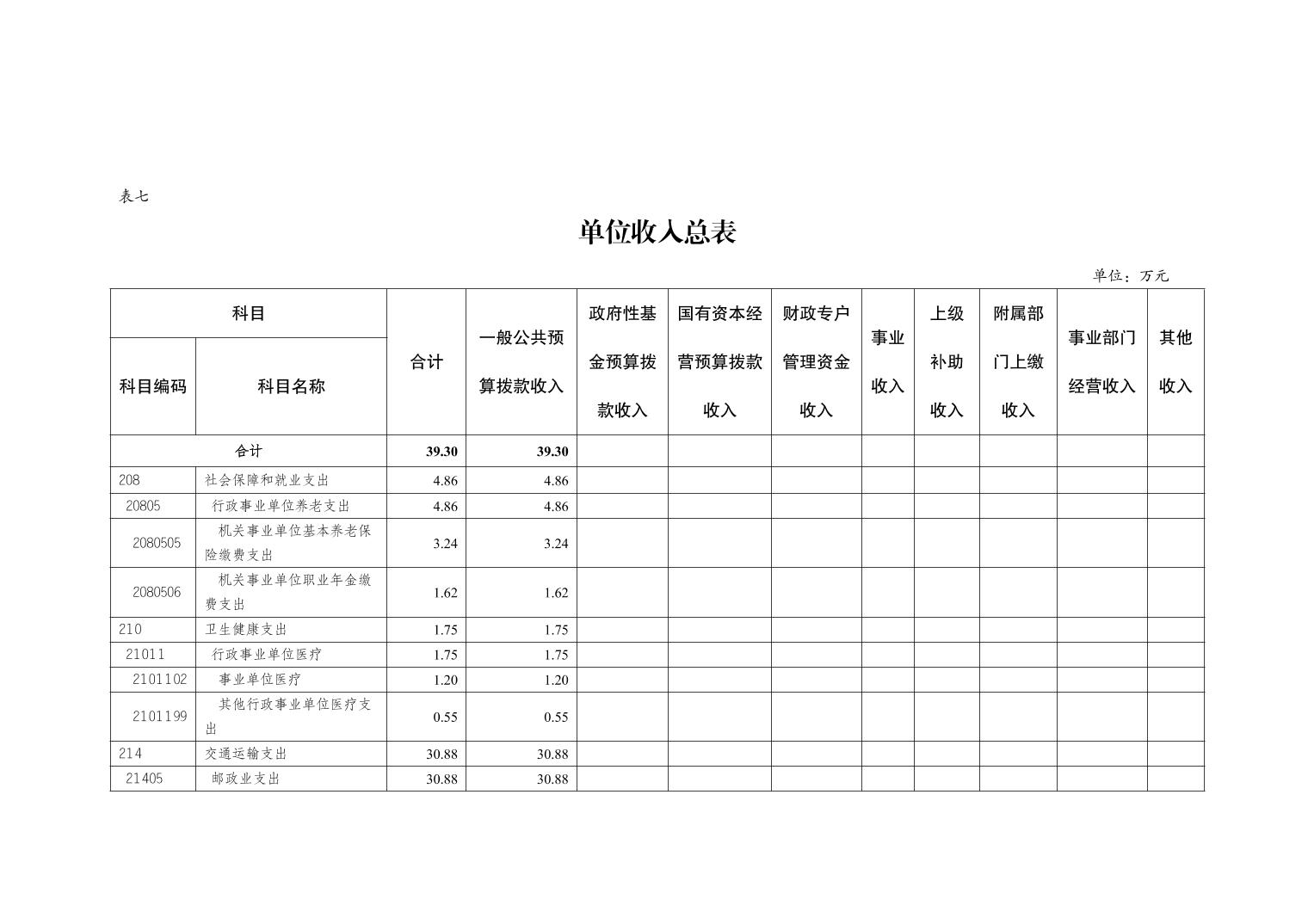 表七

单位收入总表

单位：万元

| 科目编码 | 科目名称 | 合计 | 一般公共预算拨款收入 | 政府性基金预算拨款收入 | 国有资本经营预算拨款收入 | 财政专户管理资金收入 | 事业收入 | 上级补助收入 | 附属部门上缴收入 | 事业部门经营收入 | 其他收入 |
|---|---|---|---|---|---|---|---|---|---|---|---|
| 合计 | | 39.30 | 39.30 | | | | | | | | |
| 208 | 社会保障和就业支出 | 4.86 | 4.86 | | | | | | | | |
| 20805 | 行政事业单位养老支出 | 4.86 | 4.86 | | | | | | | | |
| 2080505 | 机关事业单位基本养老保险缴费支出 | 3.24 | 3.24 | | | | | | | | |
| 2080506 | 机关事业单位职业年金缴费支出 | 1.62 | 1.62 | | | | | | | | |
| 210 | 卫生健康支出 | 1.75 | 1.75 | | | | | | | | |
| 21011 | 行政事业单位医疗 | 1.75 | 1.75 | | | | | | | | |
| 2101102 | 事业单位医疗 | 1.20 | 1.20 | | | | | | | | |
| 2101199 | 其他行政事业单位医疗支出 | 0.55 | 0.55 | | | | | | | | |
| 214 | 交通运输支出 | 30.88 | 30.88 | | | | | | | | |
| 21405 | 邮政业支出 | 30.88 | 30.88 | | | | | | | | |